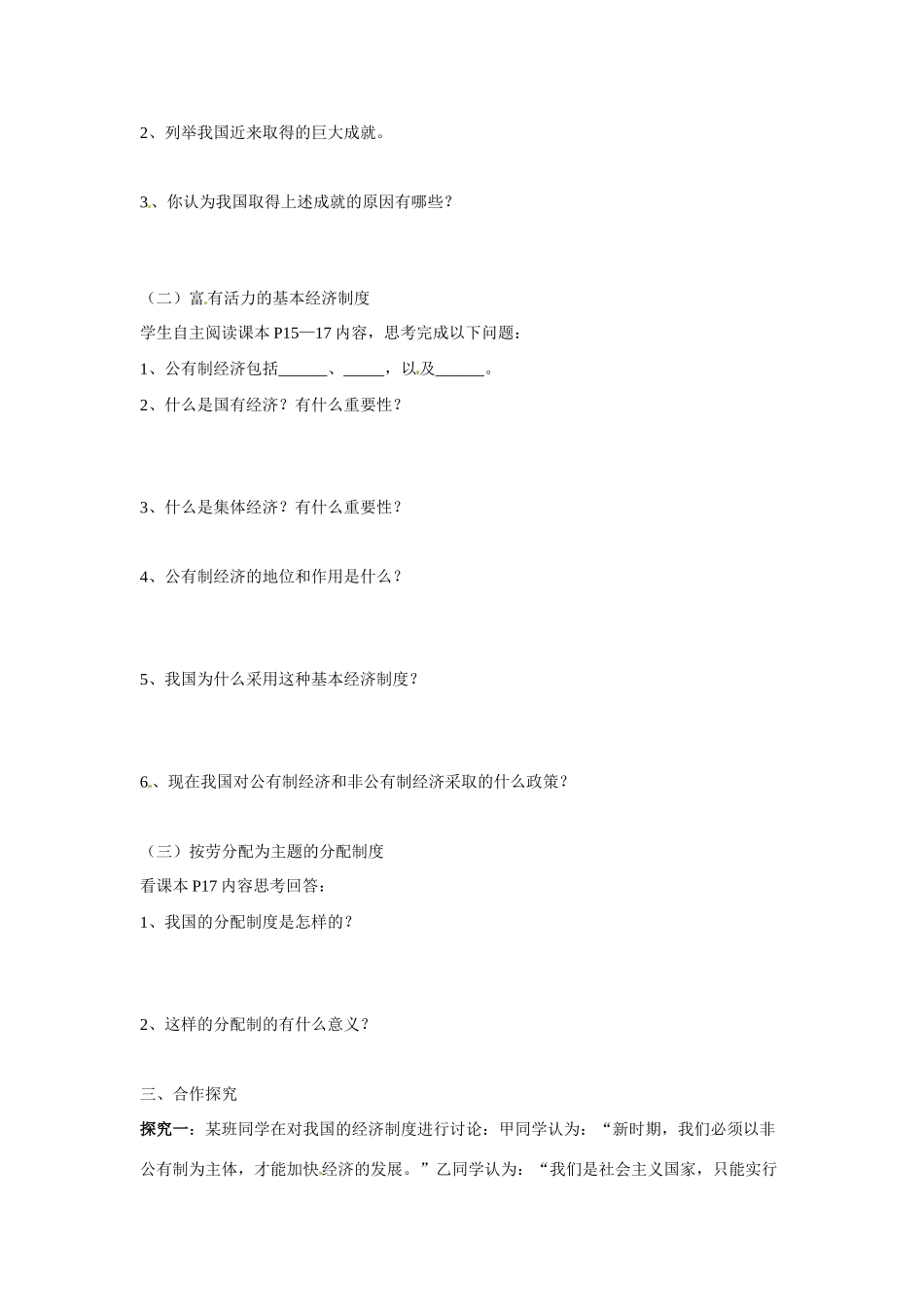 2、列举我国近来取得的巨大成就。

3、你认为我国取得上述成就的原因有哪些？

（二）富有活力的基本经济制度

学生自主阅读课本 P15—17 内容，思考完成以下问题：

1、公有制经济包括______、_____，以及______。

2、什么是国有经济？有什么重要性？

3、什么是集体经济？有什么重要性？

4、公有制经济的地位和作用是什么？

5、我国为什么采用这种基本经济制度？

6、现在我国对公有制经济和非公有制经济采取的什么政策？

（三）按劳分配为主题的分配制度

看课本 P17 内容思考回答：

1、我国的分配制度是怎样的？

2、这样的分配制的有什么意义？

三、合作探究

探究一：某班同学在对我国的经济制度进行讨论：甲同学认为：“新时期，我们必须以非公有制为主体，才能加快经济的发展。”乙同学认为：“我们是社会主义国家，只能实行